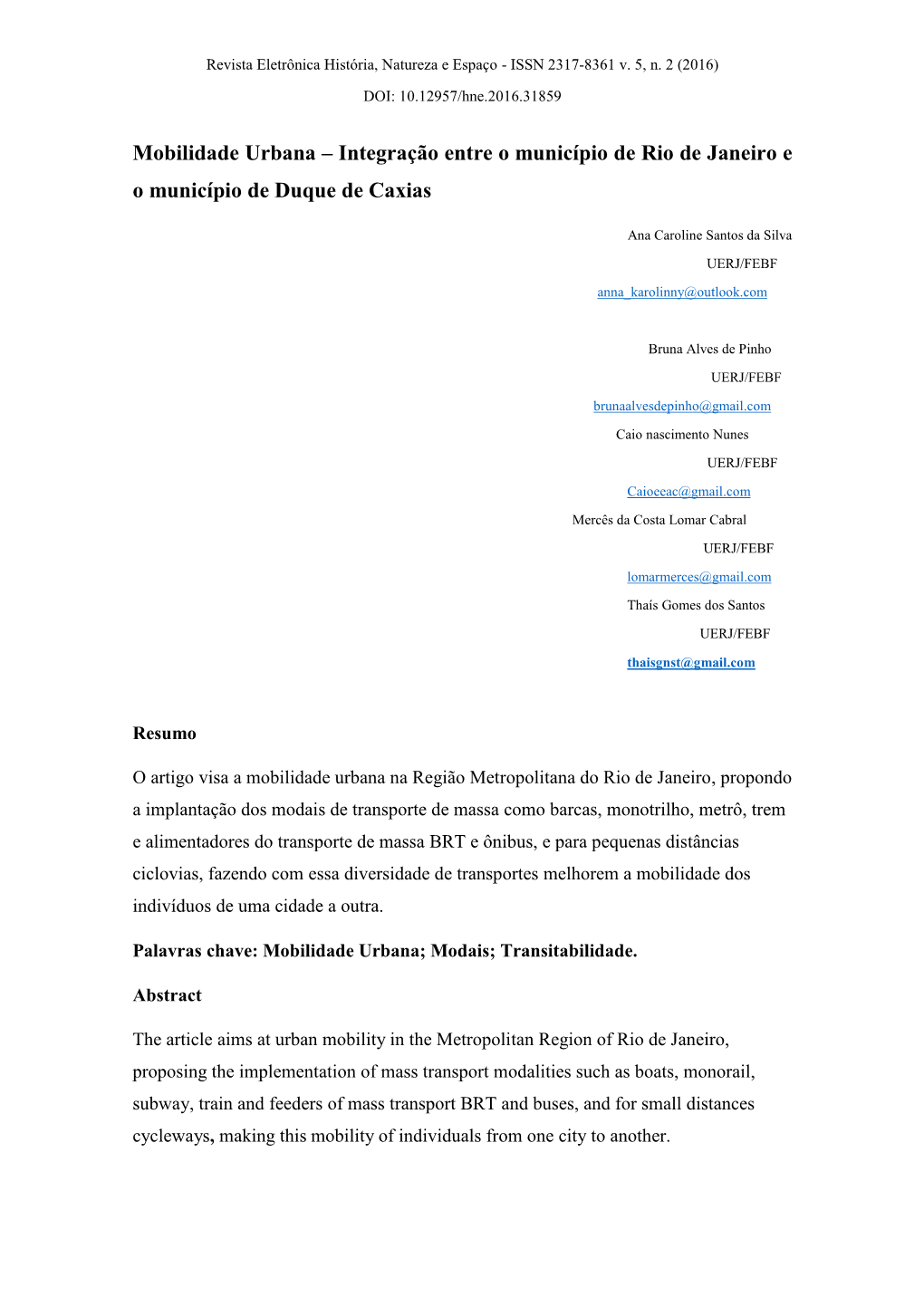 Revista Eletrônica História, Natureza e Espaço - ISSN 2317-8361 v. 5, n. 2 (2016)

DOI: 10.12957/hne.2016.31859

Mobilidade Urbana – Integração entre o município de Rio de Janeiro e o município de Duque de Caxias

Ana Caroline Santos da Silva
UERJ/FEBF
anna_karolinny@outlook.com

Bruna Alves de Pinho
UERJ/FEBF
brunaalvesdepinho@gmail.com
Caio nascimento Nunes
UERJ/FEBF
Caioeeac@gmail.com
Mercês da Costa Lomar Cabral
UERJ/FEBF
lomarmerces@gmail.com
Thaís Gomes dos Santos
UERJ/FEBF
thaisgnst@gmail.com

Resumo

O artigo visa a mobilidade urbana na Região Metropolitana do Rio de Janeiro, propondo a implantação dos modais de transporte de massa como barcas, monotrilho, metrô, trem e alimentadores do transporte de massa BRT e ônibus, e para pequenas distâncias ciclovias, fazendo com essa diversidade de transportes melhorem a mobilidade dos indivíduos de uma cidade a outra.

Palavras chave: Mobilidade Urbana; Modais; Transitabilidade.

Abstract

The article aims at urban mobility in the Metropolitan Region of Rio de Janeiro, proposing the implementation of mass transport modalities such as boats, monorail, subway, train and feeders of mass transport BRT and buses, and for small distances cycleways, making this mobility of individuals from one city to another.